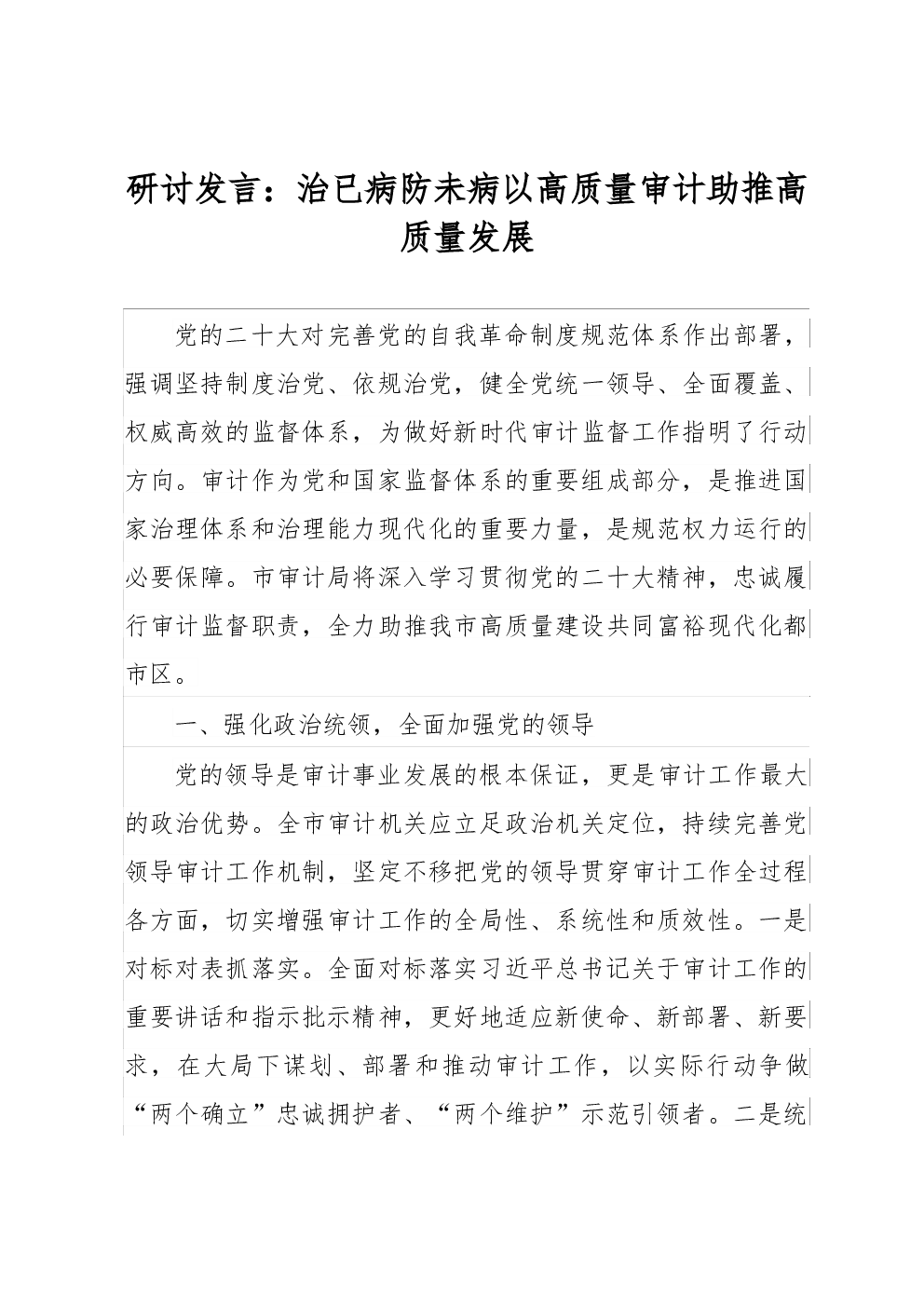 研讨发言：治已病防未病以高质量审计助推高质量发展

党的二十大对完善党的自我革命制度规范体系作出部署，强调坚持制度治党、依规治党，健全党统一领导、全面覆盖、权威高效的监督体系，为做好新时代审计监督工作指明了行动方向。审计作为党和国家监督体系的重要组成部分，是推进国家治理体系和治理能力现代化的重要力量，是规范权力运行的必要保障。市审计局将深入学习贯彻党的二十大精神，忠诚履行审计监督职责，全力助推我市高质量建设共同富裕现代化都市区。

一、强化政治统领，全面加强党的领导

党的领导是审计事业发展的根本保证，更是审计工作最大的政治优势。全市审计机关应立足政治机关定位，持续完善党领导审计工作机制，坚定不移把党的领导贯穿审计工作全过程各方面，切实增强审计工作的全局性、系统性和质效性。一是对标对表抓落实。全面对标落实习近平总书记关于审计工作的重要讲话和指示批示精神，更好地适应新使命、新部署、新要求，在大局下谋划、部署和推动审计工作，以实际行动争做“两个确立”忠诚拥护者、“两个维护”示范引领者。二是统